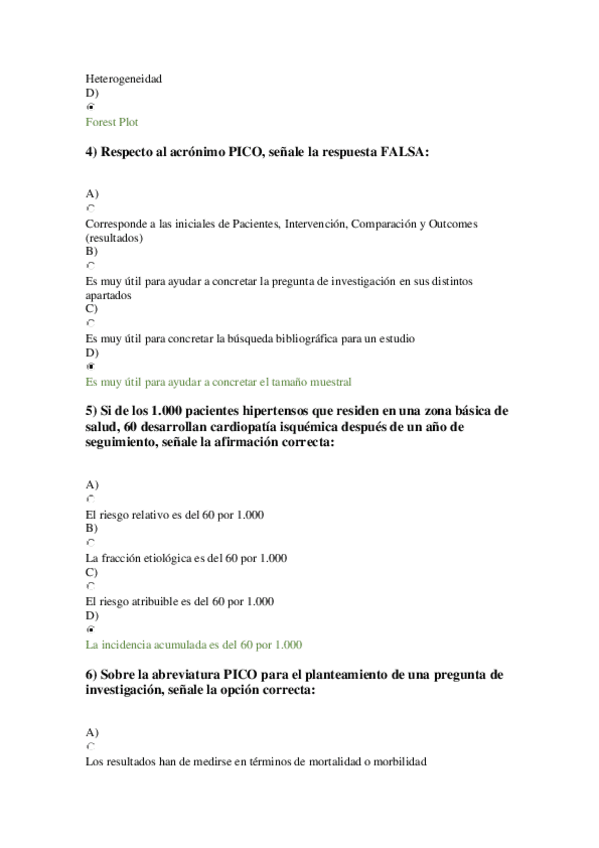 Heterogeneidad
D)

Forest Plot

4) Respecto al acrónimo PICO, señale la respuesta FALSA:

A)

Corresponde a las iniciales de Pacientes, Intervención, Comparación y Outcomes (resultados)
B)

Es muy útil para ayudar a concretar la pregunta de investigación en sus distintos apartados
C)

Es muy útil para concretar la búsqueda bibliográfica para un estudio
D)

Es muy útil para ayudar a concretar el tamaño muestral

5) Si de los 1.000 pacientes hipertensos que residen en una zona básica de salud, 60 desarrollan cardiopatía isquémica después de un año de seguimiento, señale la afirmación correcta:

A)

El riesgo relativo es del 60 por 1.000
B)

La fracción etiológica es del 60 por 1.000
C)

El riesgo atribuible es del 60 por 1.000
D)

La incidencia acumulada es del 60 por 1.000

6) Sobre la abreviatura PICO para el planteamiento de una pregunta de investigación, señale la opción correcta:

A)

Los resultados han de medirse en términos de mortalidad o morbilidad